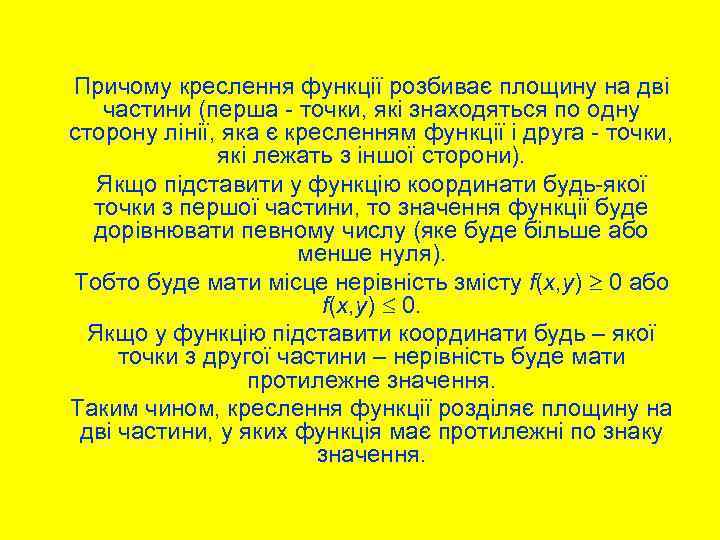 Причому креслення функції розбиває площину на дві частини (перша - точки, які знаходяться по одну сторону лінії, яка є кресленням функції і друга - точки, які лежать з іншої сторони).

Якщо підставити у функцію координати будь-якої точки з першої частини, то значення функції буде дорівнювати певному числу (яке буде більше або менше нуля).

Тобто буде мати місце нерівність змісту $f(x,y) \geq 0$ або $f(x,y) \leq 0$.

Якщо у функцію підставити координати будь – якої точки з другої частини – нерівність буде мати протилежне значення.

Таким чином, креслення функції розділяє площину на дві частини, у яких функція має протилежні по знаку значення.